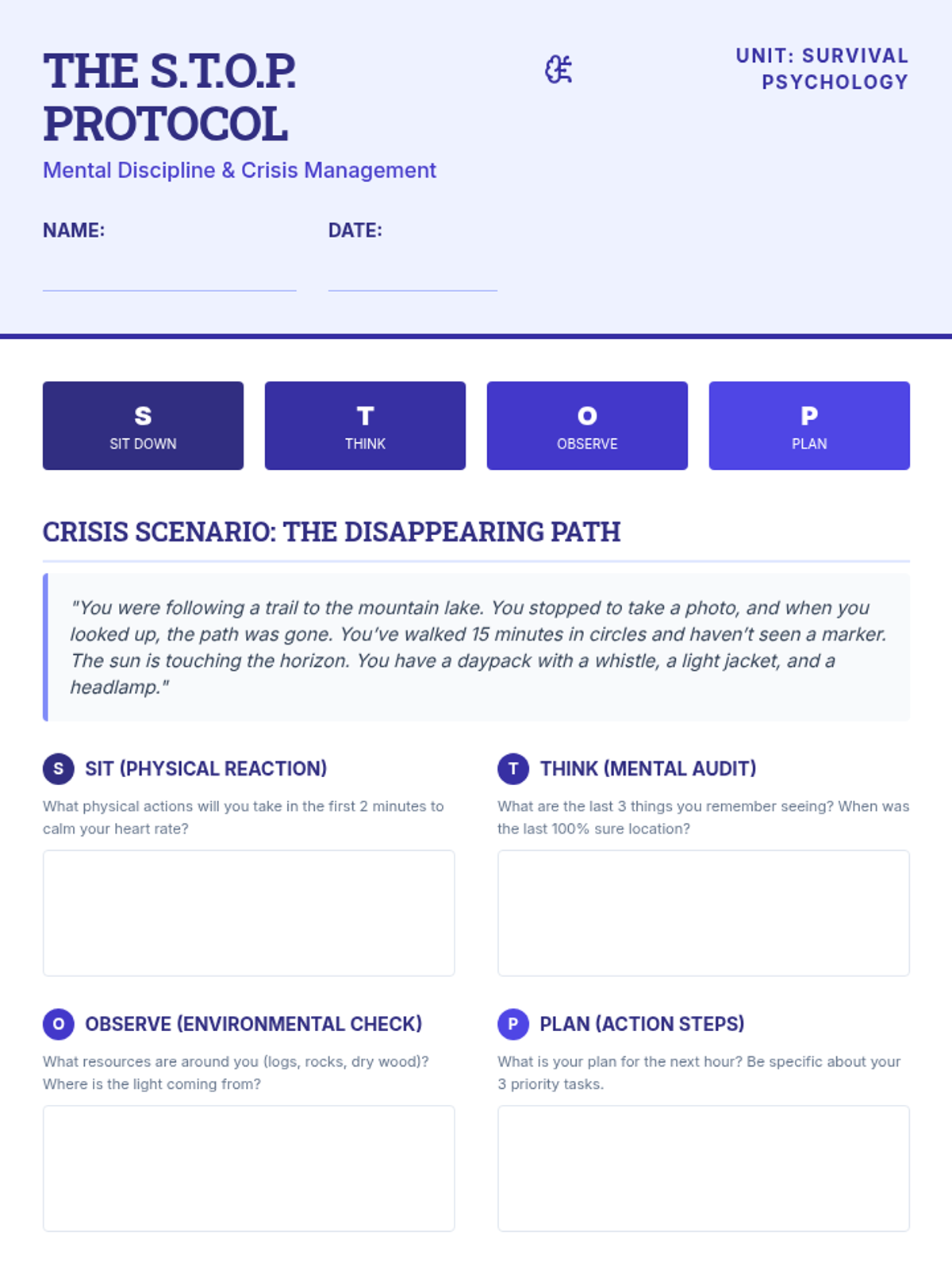 THE S.T.O.P. PROTOCOL

Mental Discipline & Crisis Management

UNIT: SURVIVAL PSYCHOLOGY

NAME:

DATE:

S
SIT DOWN

T
THINK

O
OBSERVE

P
PLAN

CRISIS SCENARIO: THE DISAPPEARING PATH

"You were following a trail to the mountain lake. You stopped to take a photo, and when you looked up, the path was gone. You've walked 15 minutes in circles and haven't seen a marker. The sun is touching the horizon. You have a daypack with a whistle, a light jacket, and a headlamp."

S SIT (PHYSICAL REACTION)

What physical actions will you take in the first 2 minutes to calm your heart rate?

T THINK (MENTAL AUDIT)

What are the last 3 things you remember seeing? When was the last 100% sure location?

O OBSERVE (ENVIRONMENTAL CHECK)

What resources are around you (logs, rocks, dry wood)? Where is the light coming from?

P PLAN (ACTION STEPS)

What is your plan for the next hour? Be specific about your 3 priority tasks.